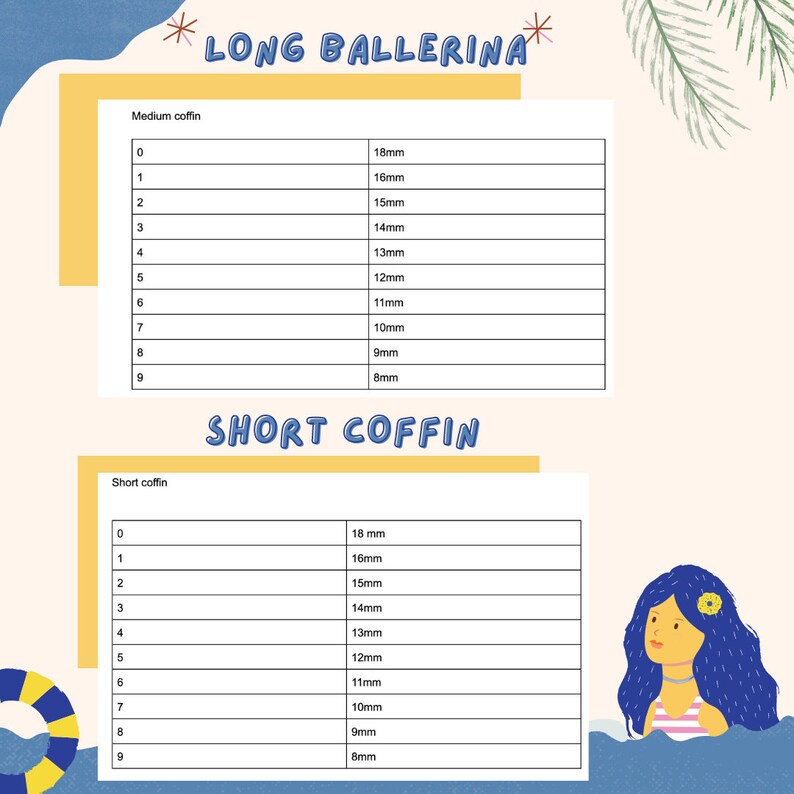 LONG BALLERINA

Medium coffin

| 0 | 18mm |
|---|---|
| 1 | 16mm |
| 2 | 15mm |
| 3 | 14mm |
| 4 | 13mm |
| 5 | 12mm |
| 6 | 11mm |
| 7 | 10mm |
| 8 | 9mm |
| 9 | 8mm |

SHORT COFFIN

Short coffin

| 0 | 18 mm |
|---|---|
| 1 | 16mm |
| 2 | 15mm |
| 3 | 14mm |
| 4 | 13mm |
| 5 | 12mm |
| 6 | 11mm |
| 7 | 10mm |
| 8 | 9mm |
| 9 | 8mm |